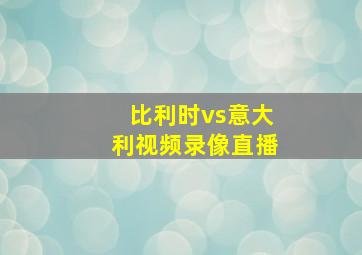 比利时vs意大利视频录像直播